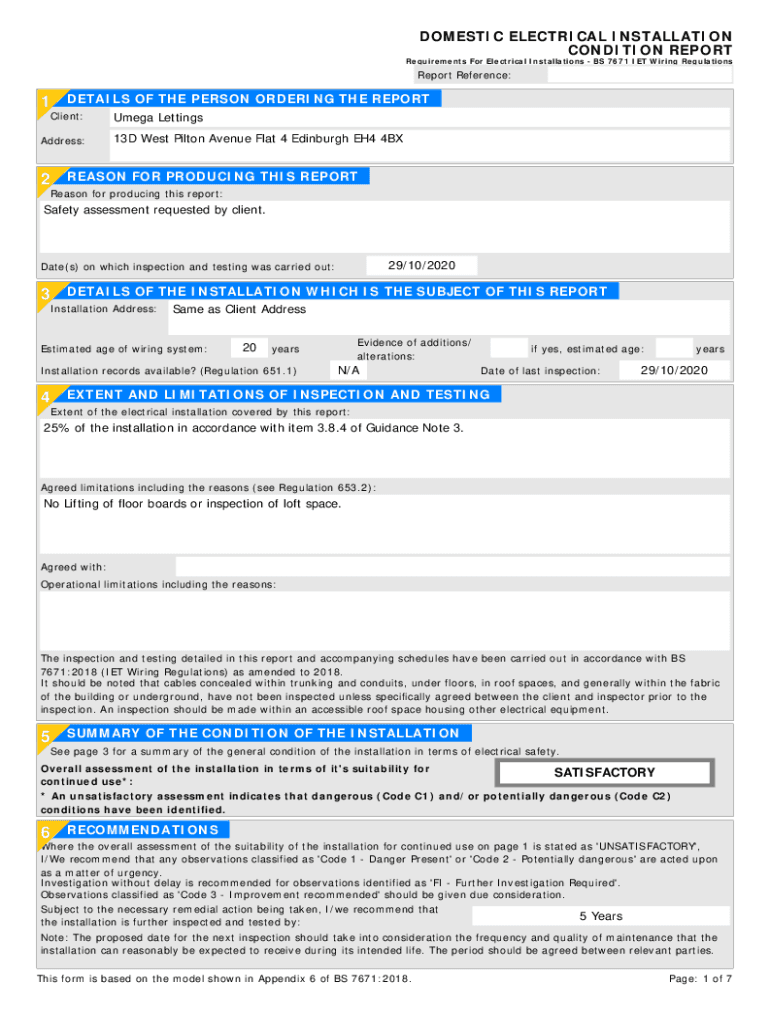 DOMESTIC ELECTRICAL INSTALLATION CONDITION REPORT
Requirements For Electrical Installations - BS 7671 IET Wiring Regulations
Report Reference:

1 DETAILS OF THE PERSON ORDERING THE REPORT
Client: Umega Lettings
Address: 13D West Pilton Avenue Flat 4 Edinburgh EH4 4BX

2 REASON FOR PRODUCING THIS REPORT
Reason for producing this report:
Safety assessment requested by client.

Date(s) on which inspection and testing was carried out: 29/10/2020

3 DETAILS OF THE INSTALLATION WHICH IS THE SUBJECT OF THIS REPORT
Installation Address: Same as Client Address

Estimated age of wiring system: 20 years
Evidence of additions/ alterations:
if yes, estimated age: years
Installation records available? (Regulation 651.1) N/A
Date of last inspection: 29/10/2020

4 EXTENT AND LIMITATIONS OF INSPECTION AND TESTING
Extent of the electrical installation covered by this report:
25% of the installation in accordance with item 3.8.4 of Guidance Note 3.

Agreed limitations including the reasons (see Regulation 653.2):
No Lifting of floor boards or inspection of loft space.

Agreed with:
Operational limitations including the reasons:

The inspection and testing detailed in this report and accompanying schedules have been carried out in accordance with BS 7671:2018 (IET Wiring Regulations) as amended to 2018.
It should be noted that cables concealed within trunking and conduits, under floors, in roof spaces, and generally within the fabric of the building or underground, have not been inspected unless specifically agreed between the client and inspector prior to the inspection. An inspection should be made within an accessible roof space housing other electrical equipment.

5 SUMMARY OF THE CONDITION OF THE INSTALLATION
See page 3 for a summary of the general condition of the installation in terms of electrical safety.
Overall assessment of the installation in terms of it's suitability for continued use*:
SATISFACTORY
* An unsatisfactory assessment indicates that dangerous (Code C1) and/or potentially dangerous (Code C2) conditions have been identified.

6 RECOMMENDATIONS
Where the overall assessment of the suitability of the installation for continued use on page 1 is stated as 'UNSATISFACTORY', I/We recommend that any observations classified as 'Code 1 - Danger Present' or 'Code 2 - Potentially dangerous' are acted upon as a matter of urgency.
Investigation without delay is recommended for observations identified as 'FI - Further Investigation Required'.
Observations classified as 'Code 3 - Improvement recommended' should be given due consideration.
Subject to the necessary remedial action being taken, I/we recommend that the installation is further inspected and tested by: 5 Years
Note: The proposed date for the next inspection should take into consideration the frequency and quality of maintenance that the installation can reasonably be expected to receive during its intended life. The period should be agreed between relevant parties.

This form is based on the model shown in Appendix 6 of BS 7671:2018.
Page: 1 of 7